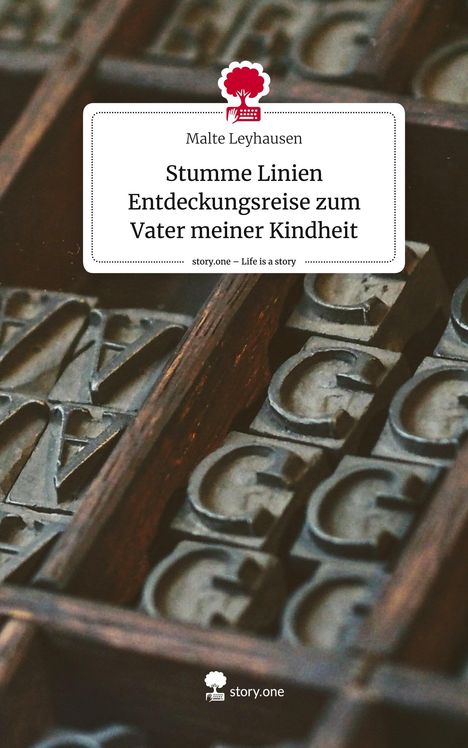 Malte Leyhausen

Stumme Linien
Entdeckungsreise zum Vater meiner Kindheit

story.one – Life is a story

story.one